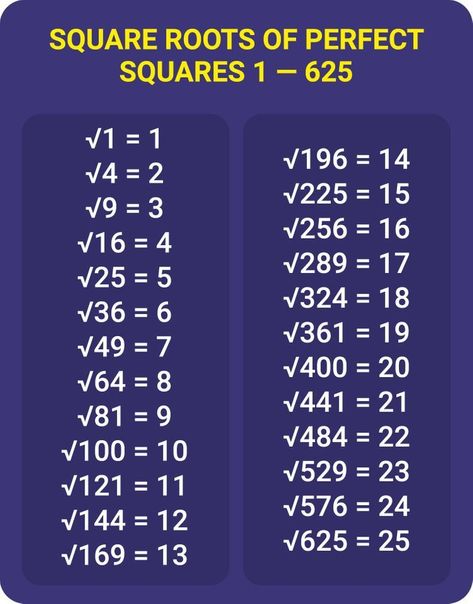 SQUARE ROOTS OF PERFECT SQUARES 1 — 625

$\sqrt{1} = 1$
$\sqrt{4} = 2$
$\sqrt{9} = 3$
$\sqrt{16} = 4$
$\sqrt{25} = 5$
$\sqrt{36} = 6$
$\sqrt{49} = 7$
$\sqrt{64} = 8$
$\sqrt{81} = 9$
$\sqrt{100} = 10$
$\sqrt{121} = 11$
$\sqrt{144} = 12$
$\sqrt{169} = 13$

$\sqrt{196} = 14$
$\sqrt{225} = 15$
$\sqrt{256} = 16$
$\sqrt{289} = 17$
$\sqrt{324} = 18$
$\sqrt{361} = 19$
$\sqrt{400} = 20$
$\sqrt{441} = 21$
$\sqrt{484} = 22$
$\sqrt{529} = 23$
$\sqrt{576} = 24$
$\sqrt{625} = 25$